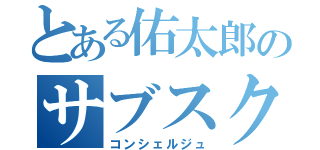 とある佑太郎の
サブスク
コンシェルジュ